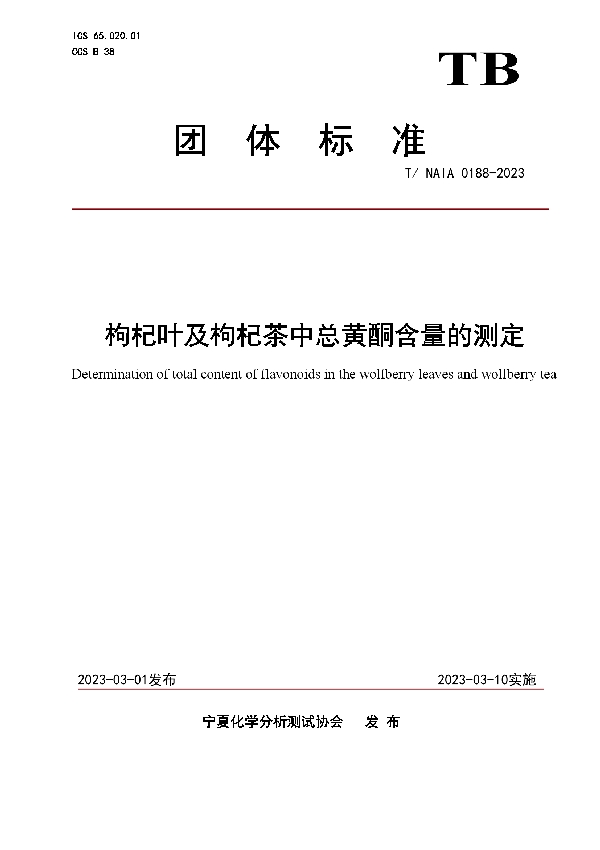 ICS 65.020.01
CCS B 38

TB

团 体 标 准

T/ NAIA 0188-2023

枸杞叶及枸杞茶中总黄酮含量的测定

Determination of total content of flavonoids in the wolfberry leaves and wolfberry tea

2023-03-01发布

2023-03-10实施

宁夏化学分析测试协会 发 布